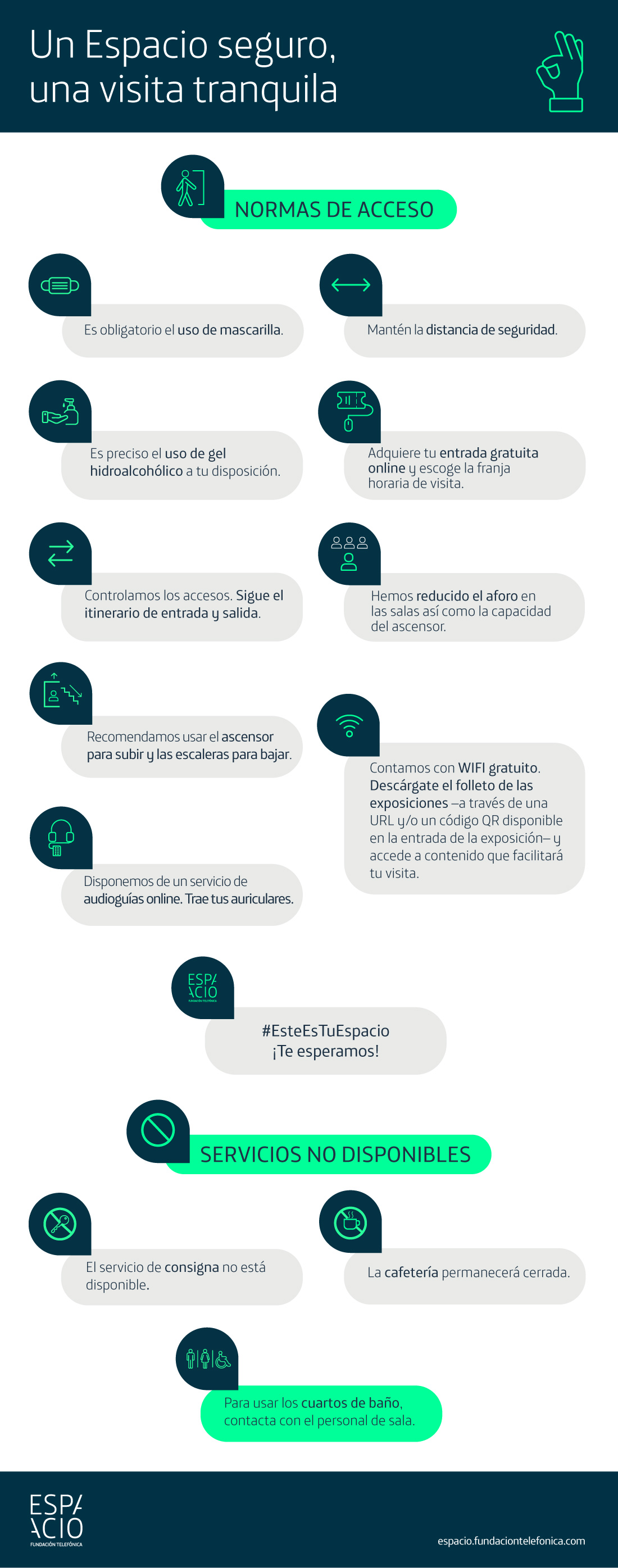 Un Espacio seguro, una visita tranquila

NORMAS DE ACCESO

Es obligatorio el uso de mascarilla.

Mantén la distancia de seguridad.

Es preciso el uso de gel hidroalcohólico a tu disposición.

Adquiere tu entrada gratuita online y escoge la franja horaria de visita.

Controlamos los accesos. Sigue el itinerario de entrada y salida.

Hemos reducido el aforo en las salas así como la capacidad del ascensor.

Recomendamos usar el ascensor para subir y las escaleras para bajar.

Contamos con WIFI gratuito. Descárgate el folleto de las exposiciones –a través de una URL y/o un código QR disponible en la entrada de la exposición– y accede a contenido que facilitará tu visita.

Disponemos de un servicio de audioguías online. Trae tus auriculares.

ESPACIO Fundación Telefónica

#EsteEsTuEspacio
¡Te esperamos!

SERVICIOS NO DISPONIBLES

El servicio de consigna no está disponible.

La cafetería permanecerá cerrada.

Para usar los cuartos de baño, contacta con el personal de sala.

ESPACIO FUNDACIÓN TELEFÓNICA

espacio.fundaciontelefonica.com